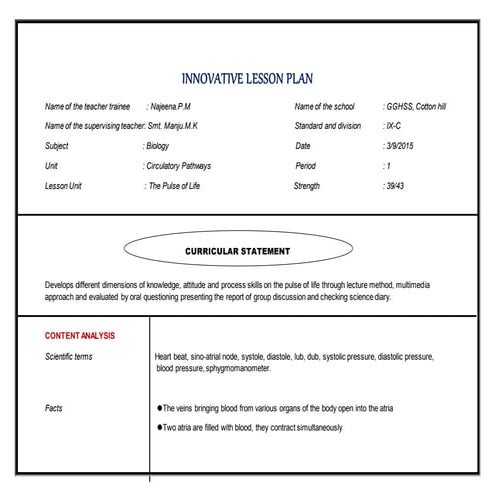 INNOVATIVE LESSON PLAN

Name of the teacher trainee : Najeena.P.M

Name of the supervising teacher: Smt. Manju.M.K

Subject : Biology

Unit : Circulatory Pathways

Lesson Unit : The Pulse of Life

Name of the school : GGHSS, Cotton hill

Standard and division : IX-C

Date : 3/9/2015

Period : 1

Strength : 39/43

CURRICULAR STATEMENT

Develops different dimensions of knowledge, attitude and process skills on the pulse of life through lecture method, multimedia approach and evaluated by oral questioning presenting the report of group discussion and checking science diary.

CONTENT ANALYSIS

Scientific terms

Heart beat, sino-atrial node, systole, diastole, lub, dub, systolic pressure, diastolic pressure, blood pressure, sphygmomanometer.

Facts

●The veins bringing blood from various organs of the body open into the atria

●Two atria are filled with blood, they contract simultaneously